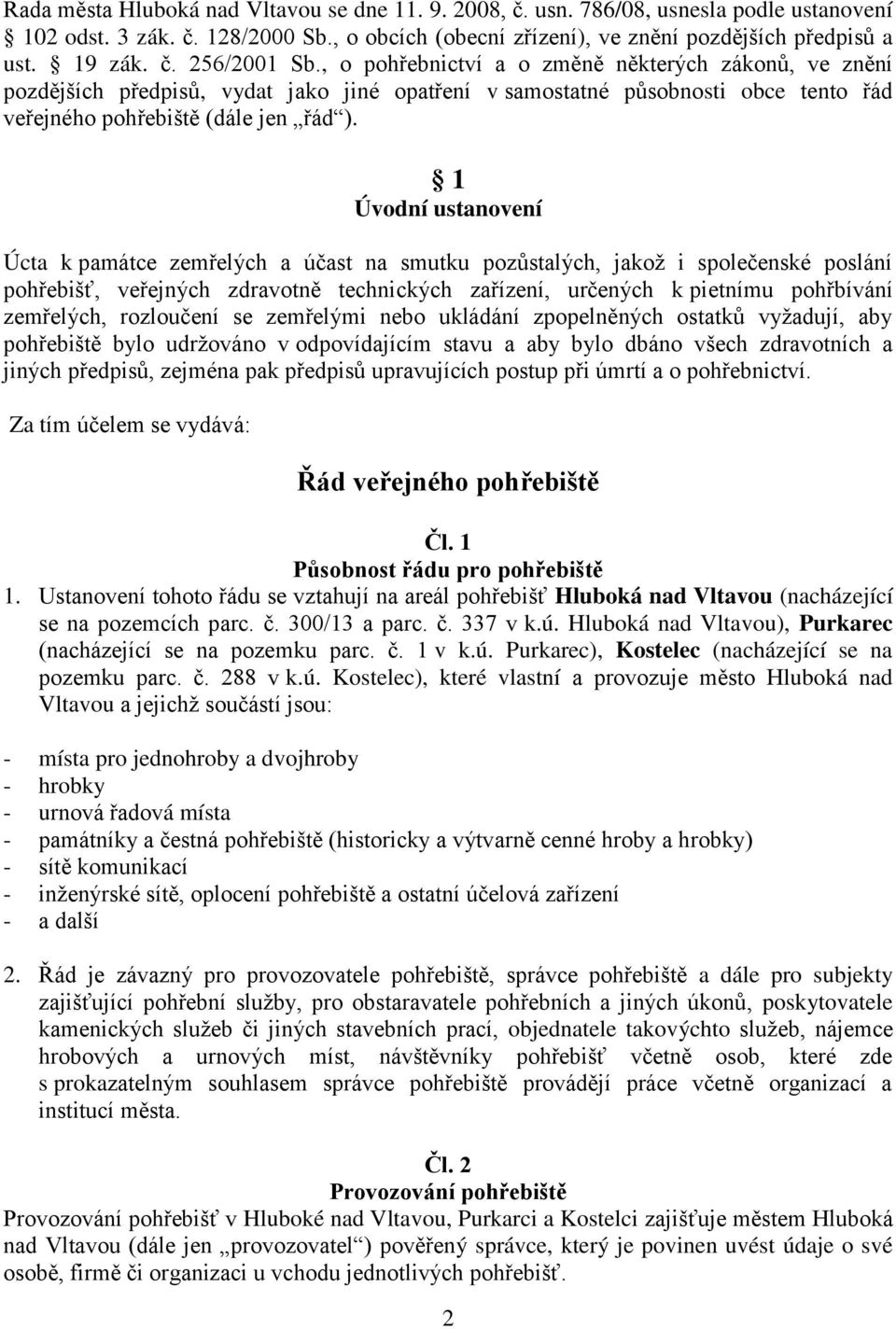 Rada města Hluboká nad Vltavou se dne 11. 9. 2008, č. usn. 786/08, usnesla podle ustanovení § 102 odst. 3 zák. č. 128/2000 Sb., o obcích (obecní zřízení), ve znění pozdějších předpisů a ust. § 19 zák. č. 256/2001 Sb., o pohřebnictví a o změně některých zákonů, ve znění pozdějších předpisů, vydat jako jiné opatření v samostatné působnosti obce tento řád veřejného pohřebiště (dále jen „řád“).

§ 1
Úvodní ustanovení

Úcta k památce zemřelých a účast na smutku pozůstalých, jakož i společenské poslání pohřebišť, veřejných zdravotně technických zařízení, určených k pietnímu pohřbívání zemřelých, rozloučení se zemřelými nebo ukládání zpopelněných ostatků vyžadují, aby pohřebiště bylo udržováno v odpovídajícím stavu a aby bylo dbáno všech zdravotních a jiných předpisů, zejména pak předpisů upravujících postup při úmrtí a o pohřebnictví.

Za tím účelem se vydává:

Řád veřejného pohřebiště

Čl. 1
Působnost řádu pro pohřebiště
1. Ustanovení tohoto řádu se vztahují na areál pohřebišť Hluboká nad Vltavou (nacházející se na pozemcích parc. č. 300/13 a parc. č. 337 v k.ú. Hluboká nad Vltavou), Purkarec (nacházející se na pozemku parc. č. 1 v k.ú. Purkarec), Kostelec (nacházející se na pozemku parc. č. 288 v k.ú. Kostelec), které vlastní a provozuje město Hluboká nad Vltavou a jejichž součástí jsou:

- místa pro jednohroby a dvojhroby
- hrobky
- urnová řadová místa
- památníky a čestná pohřebiště (historicky a výtvarně cenné hroby a hrobky)
- sítě komunikací
- inženýrské sítě, oplocení pohřebiště a ostatní účelová zařízení
- a další

2. Řád je závazný pro provozovatele pohřebiště, správce pohřebiště a dále pro subjekty zajišťující pohřební služby, pro obstaravatele pohřebních a jiných úkonů, poskytovatele kamenických služeb či jiných stavebních prací, objednatele takovýchto služeb, nájemce hrobových a urnových míst, návštěvníky pohřebišť včetně osob, které zde s prokazatelným souhlasem správce pohřebiště provádějí práce včetně organizací a institucí města.

Čl. 2
Provozování pohřebiště
Provozování pohřebišť v Hluboké nad Vltavou, Purkarci a Kostelci zajišťuje městem Hluboká nad Vltavou (dále jen „provozovatel“) pověřený správce, který je povinen uvést údaje o své osobě, firmě či organizaci u vchodu jednotlivých pohřebišť.

2